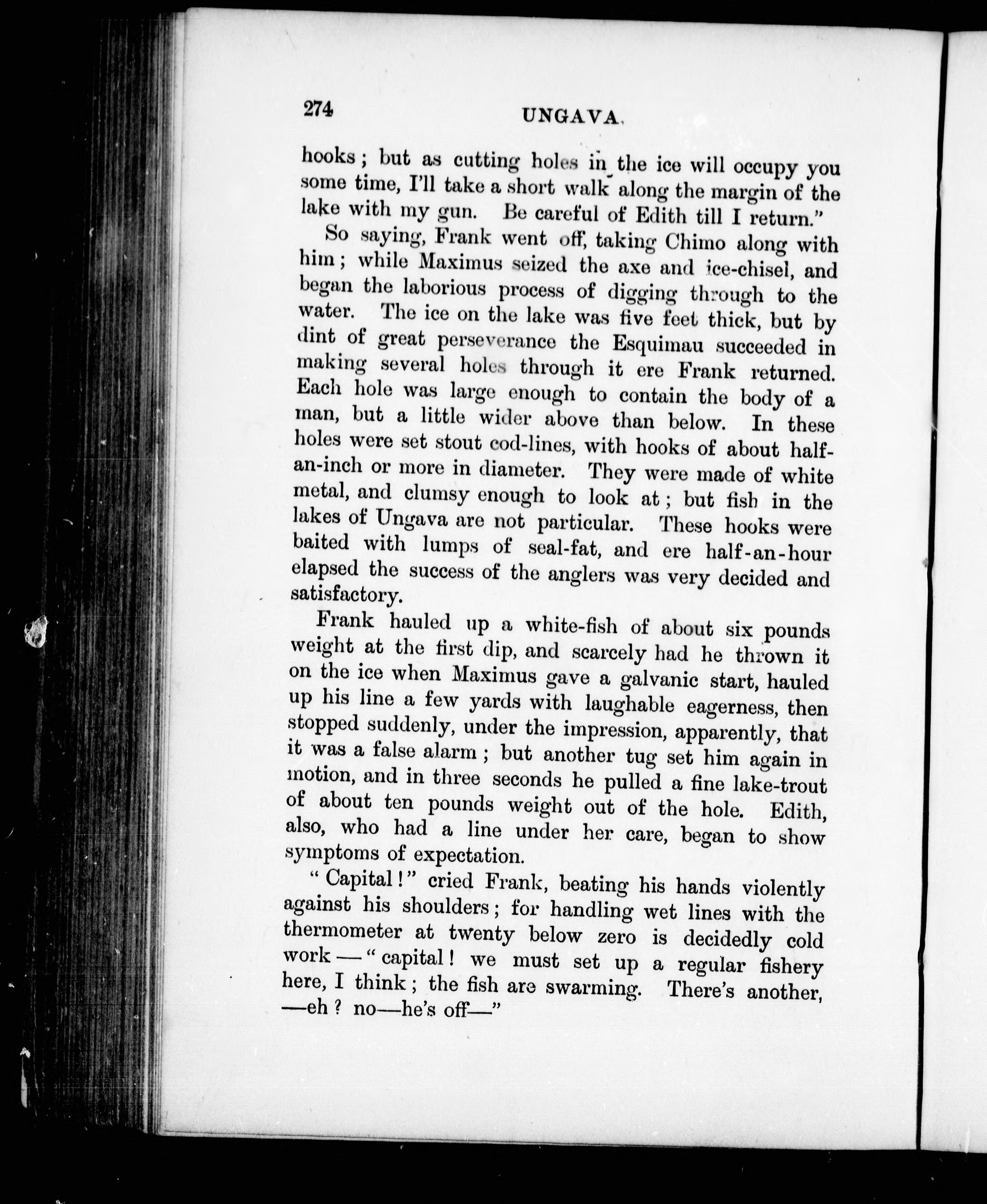 274 UNGAVA.

hooks; but as cutting holes in the ice will occupy you some time, I'll take a short walk along the margin of the lake with my gun. Be careful of Edith till I return."

So saying, Frank went off, taking Chimo along with him; while Maximus seized the axe and ice-chisel, and began the laborious process of digging through to the water. The ice on the lake was five feet thick, but by dint of great perseverance the Esquimau succeeded in making several holes through it ere Frank returned. Each hole was large enough to contain the body of a man, but a little wider above than below. In these holes were set stout cod-lines, with hooks of about half-an-inch or more in diameter. They were made of white metal, and clumsy enough to look at; but fish in the lakes of Ungava are not particular. These hooks were baited with lumps of seal-fat, and ere half-an-hour elapsed the success of the anglers was very decided and satisfactory.

Frank hauled up a white-fish of about six pounds weight at the first dip, and scarcely had he thrown it on the ice when Maximus gave a galvanic start, hauled up his line a few yards with laughable eagerness, then stopped suddenly, under the impression, apparently, that it was a false alarm; but another tug set him again in motion, and in three seconds he pulled a fine lake-trout of about ten pounds weight out of the hole. Edith, also, who had a line under her care, began to show symptoms of expectation.

"Capital!" cried Frank, beating his hands violently against his shoulders; for handling wet lines with the thermometer at twenty below zero is decidedly cold work—"capital! we must set up a regular fishery here, I think; the fish are swarming. There's another, —eh? no—he's off—"